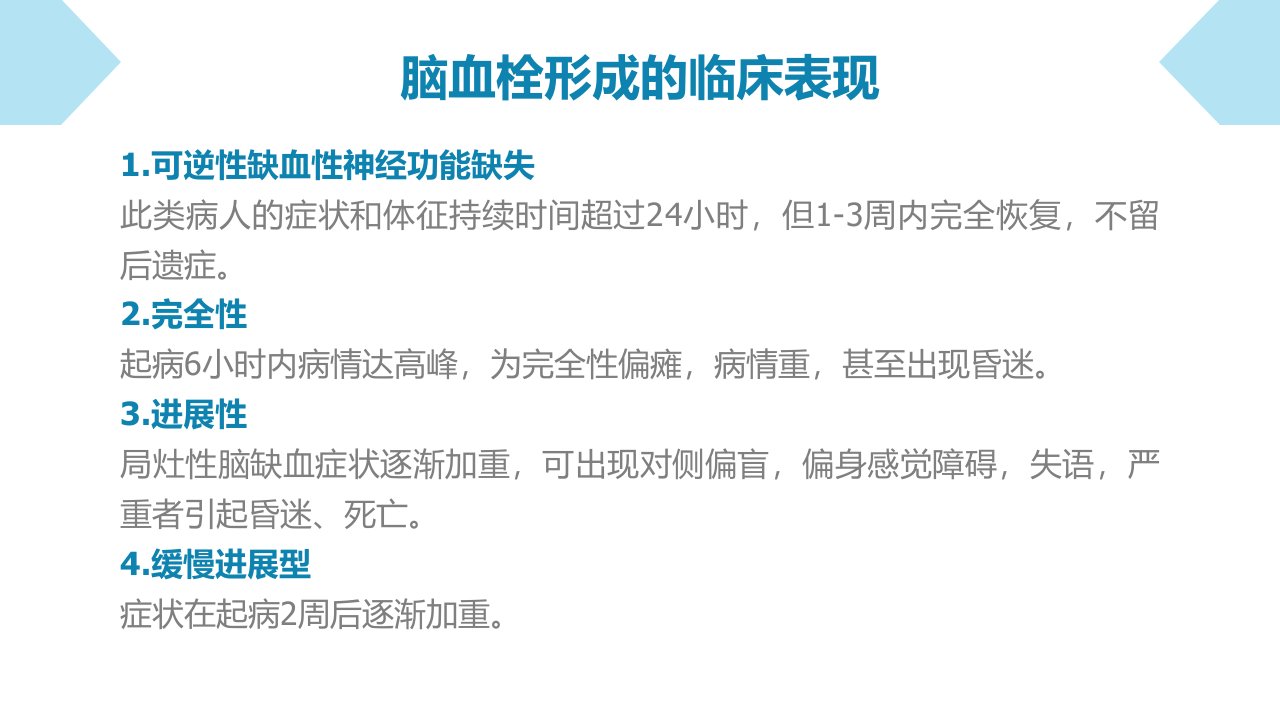 脑血栓形成的临床表现

1.可逆性缺血性神经功能缺失

此类病人的症状和体征持续时间超过24小时，但1-3周内完全恢复，不留后遗症。

2.完全性

起病6小时内病情达高峰，为完全性偏瘫，病情重，甚至出现昏迷。

3.进展性

局灶性脑缺血症状逐渐加重，可出现对侧偏盲，偏身感觉障碍，失语，严重者引起昏迷、死亡。

4.缓慢进展型

症状在起病2周后逐渐加重。